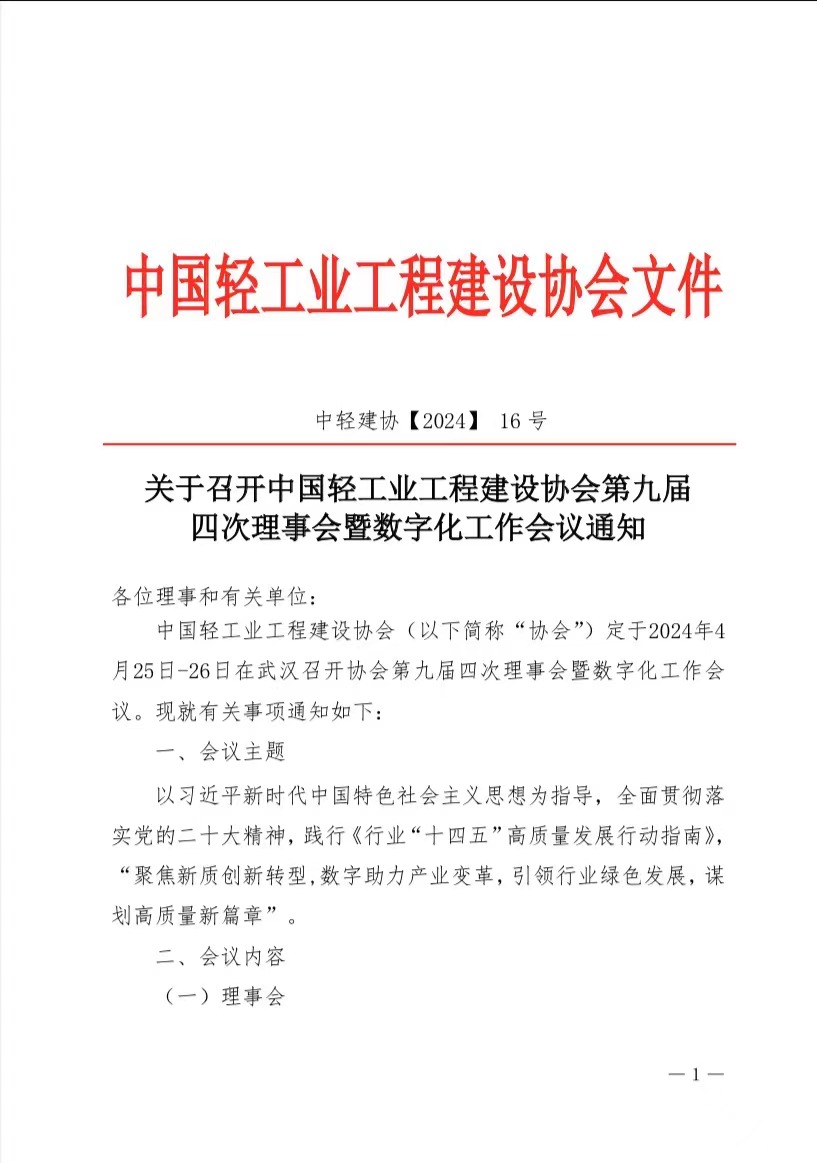 中国轻工业工程建设协会文件

中轻建协【2024】 16 号

关于召开中国轻工业工程建设协会第九届四次理事会暨数字化工作会议通知

各位理事和有关单位：

中国轻工业工程建设协会（以下简称“协会”）定于2024年4月25日-26日在武汉召开协会第九届四次理事会暨数字化工作会议。现就有关事项通知如下：

一、会议主题

以习近平新时代中国特色社会主义思想为指导，全面贯彻落实党的二十大精神，践行《行业“十四五”高质量发展行动指南》，“聚焦新质创新转型，数字助力产业变革，引领行业绿色发展，谋划高质量新篇章”。

二、会议内容

（一）理事会

—1—